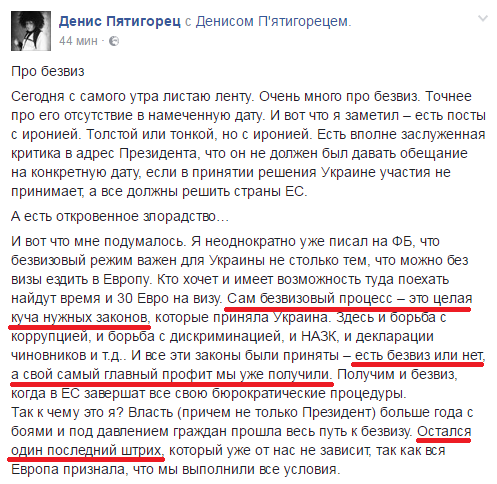 Денис Пятигорец с Денисом П'ятигорецем.
44 мин ·

Про безвиз

Сегодня с самого утра листаю ленту. Очень много про безвиз. Точнее про его отсутствие в намеченную дату. И вот что я заметил – есть посты с иронией. Толстой или тонкой, но с иронией. Есть вполне заслуженная критика в адрес Президента, что он не должен был давать обещание на конкретную дату, если в принятии решения Украине участия не принимает, а все должны решить страны ЕС.

А есть откровенное злорадство…

И вот что мне подумалось. Я неоднократно уже писал на ФБ, что безвизовый режим важен для Украины не столько тем, что можно без визы ездить в Европу. Кто хочет и имеет возможность туда поехать найдут время и 30 Евро на визу. Сам безвизовый процесс – это целая куча нужных законов, которые приняла Украина. Здесь и борьба с коррупцией, и борьба с дискриминацией, и НАЗК, и декларации чиновников и т.д.. И все эти законы были приняты – есть безвиз или нет, а свой самый главный профит мы уже получили. Получим и безвиз, когда в ЕС завершат все свою бюрократические процедуры.
Так к чему это я? Власть (причем не только Президент) больше года с боями и под давлением граждан прошла весь путь к безвизу. Остался один последний штрих, который уже от нас не зависит, так как вся Европа признала, что мы выполнили все условия.